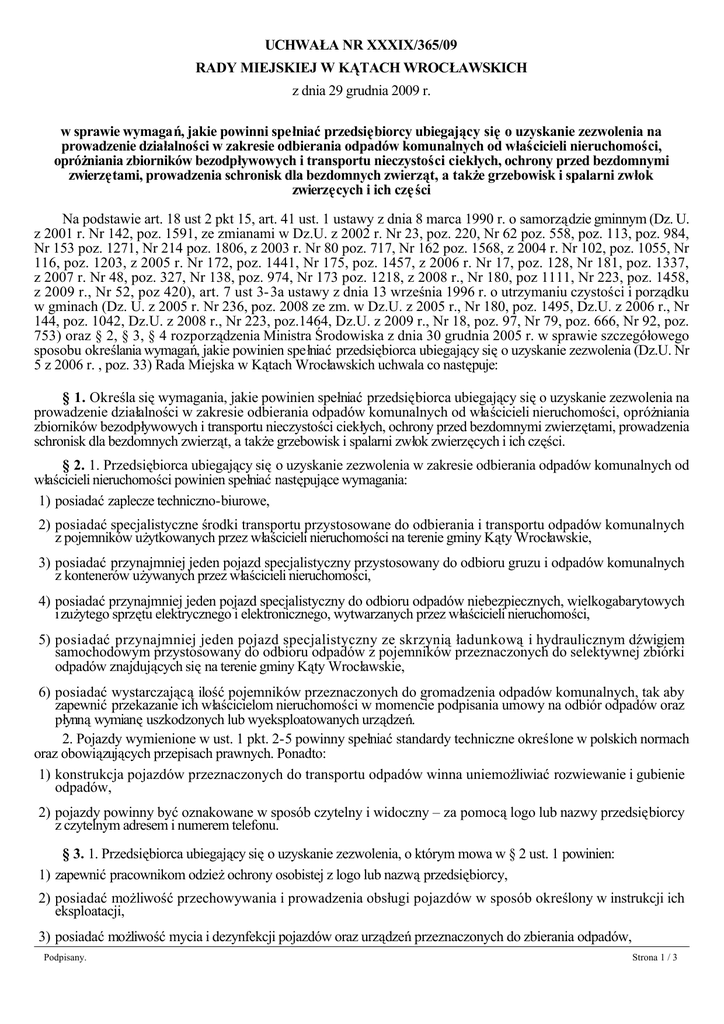 UCHWAŁA NR XXXIX/365/09
RADY MIEJSKIEJ W KĄTACH WROCŁAWSKICH

z dnia 29 grudnia 2009 r.

w sprawie wymagań, jakie powinni spełniać przedsiębiorcy ubiegający się o uzyskanie zezwolenia na prowadzenie działalności w zakresie odbierania odpadów komunalnych od właścicieli nieruchomości, opróżniania zbiorników bezodpływowych i transportu nieczystości ciekłych, ochrony przed bezdomnymi zwierzętami, prowadzenia schronisk dla bezdomnych zwierząt, a także grzebowisk i spalarni zwłok zwierzęcych i ich części

Na podstawie art. 18 ust 2 pkt 15, art. 41 ust. 1 ustawy z dnia 8 marca 1990 r. o samorządzie gminnym (Dz. U. z 2001 r. Nr 142, poz. 1591, ze zmianami w Dz.U. z 2002 r. Nr 23, poz. 220, Nr 62 poz. 558, poz. 113, poz. 984, Nr 153 poz. 1271, Nr 214 poz. 1806, z 2003 r. Nr 80 poz. 717, Nr 162 poz. 1568, z 2004 r. Nr 102, poz. 1055, Nr 116, poz. 1203, z 2005 r. Nr 172, poz. 1441, Nr 175, poz. 1457, z 2006 r. Nr 17, poz. 128, Nr 181, poz. 1337, z 2007 r. Nr 48, poz. 327, Nr 138, poz. 974, Nr 173 poz. 1218, z 2008 r., Nr 180, poz 1111, Nr 223, poz. 1458, z 2009 r., Nr 52, poz 420), art. 7 ust 3-3a ustawy z dnia 13 września 1996 r. o utrzymaniu czystości i porządku w gminach (Dz. U. z 2005 r. Nr 236, poz. 2008 ze zm. w Dz.U. z 2005 r., Nr 180, poz. 1495, Dz.U. z 2006 r., Nr 144, poz. 1042, Dz.U. z 2008 r., Nr 223, poz.1464, Dz.U. z 2009 r., Nr 18, poz. 97, Nr 79, poz. 666, Nr 92, poz. 753) oraz § 2, § 3, § 4 rozporządzenia Ministra Środowiska z dnia 30 grudnia 2005 r. w sprawie szczegółowego sposobu określania wymagań, jakie powinien spełniać przedsiębiorca ubiegający się o uzyskanie zezwolenia (Dz.U. Nr 5 z 2006 r. , poz. 33) Rada Miejska w Kątach Wrocławskich uchwala co następuje:

§ 1. Określa się wymagania, jakie powinien spełniać przedsiębiorca ubiegający się o uzyskanie zezwolenia na prowadzenie działalności w zakresie odbierania odpadów komunalnych od właścicieli nieruchomości, opróżniania zbiorników bezodpływowych i transportu nieczystości ciekłych, ochrony przed bezdomnymi zwierzętami, prowadzenia schronisk dla bezdomnych zwierząt, a także grzebowisk i spalarni zwłok zwierzęcych i ich części.

§ 2. 1. Przedsiębiorca ubiegający się o uzyskanie zezwolenia w zakresie odbierania odpadów komunalnych od właścicieli nieruchomości powinien spełniać następujące wymagania:

1) posiadać zaplecze techniczno-biurowe,

2) posiadać specjalistyczne środki transportu przystosowane do odbierania i transportu odpadów komunalnych z pojemników użytkowanych przez właścicieli nieruchomości na terenie gminy Kąty Wrocławskie,

3) posiadać przynajmniej jeden pojazd specjalistyczny przystosowany do odbioru gruzu i odpadów komunalnych z kontenerów używanych przez właścicieli nieruchomości,

4) posiadać przynajmniej jeden pojazd specjalistyczny do odbioru odpadów niebezpiecznych, wielkogabarytowych i zużytego sprzętu elektrycznego i elektronicznego, wytwarzanych przez właścicieli nieruchomości,

5) posiadać przynajmniej jeden pojazd specjalistyczny ze skrzynią ładunkową i hydraulicznym dźwigiem samochodowym przystosowany do odbioru odpadów z pojemników przeznaczonych do selektywnej zbiórki odpadów znajdujących się na terenie gminy Kąty Wrocławskie,

6) posiadać wystarczającą ilość pojemników przeznaczonych do gromadzenia odpadów komunalnych, tak aby zapewnić przekazanie ich właścicielom nieruchomości w momencie podpisania umowy na odbiór odpadów oraz płynną wymianę uszkodzonych lub wyeksploatowanych urządzeń.

2. Pojazdy wymienione w ust. 1 pkt. 2-5 powinny spełniać standardy techniczne określone w polskich normach oraz obowiązujących przepisach prawnych. Ponadto:

1) konstrukcja pojazdów przeznaczonych do transportu odpadów winna uniemożliwiać rozwiewanie i gubienie odpadów,

2) pojazdy powinny być oznakowane w sposób czytelny i widoczny – za pomocą logo lub nazwy przedsiębiorcy z czytelnym adresem i numerem telefonu.

§ 3. 1. Przedsiębiorca ubiegający się o uzyskanie zezwolenia, o którym mowa w § 2 ust. 1 powinien:

1) zapewnić pracownikom odzież ochrony osobistej z logo lub nazwą przedsiębiorcy,

2) posiadać możliwość przechowywania i prowadzenia obsługi pojazdów w sposób określony w instrukcji ich eksploatacji,

3) posiadać możliwość mycia i dezynfekcji pojazdów oraz urządzeń przeznaczonych do zbierania odpadów,

Podpisany.
Strona 1 / 3